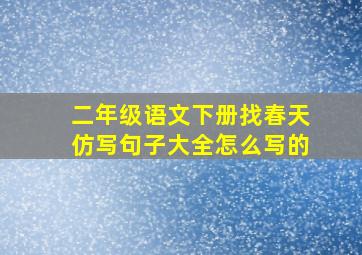 二年级语文下册找春天仿写句子大全怎么写的